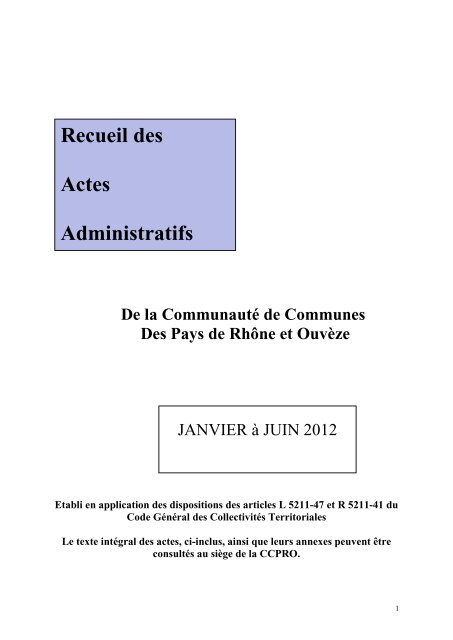 Recueil des

Actes

Administratifs

De la Communauté de Communes
Des Pays de Rhône et Ouvèze

JANVIER à JUIN 2012

Etabli en application des dispositions des articles L 5211-47 et R 5211-41 du Code Général des Collectivités Territoriales

Le texte intégral des actes, ci-inclus, ainsi que leurs annexes peuvent être consultés au siège de la CCPRO.

1